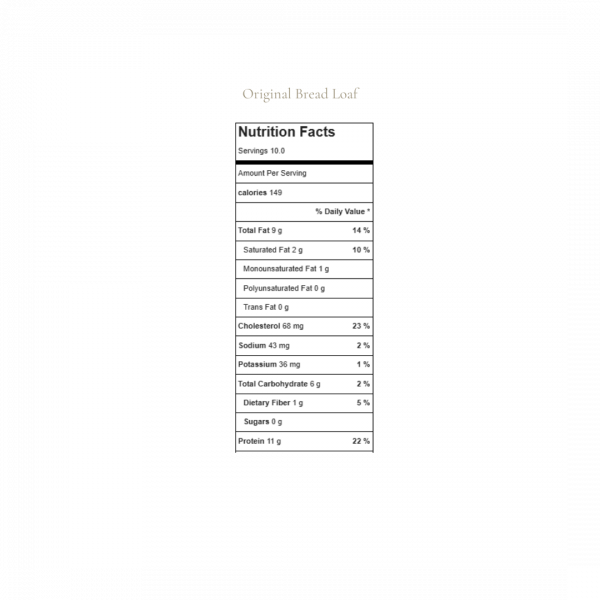 Original Bread Loaf

Nutrition Facts

Servings 10.0

| Amount Per Serving | |
|---|---|
| calories 149 | |
| | % Daily Value * |
| Total Fat 9 g | 14 % |
| Saturated Fat 2 g | 10 % |
| Monounsaturated Fat 1 g | |
| Polyunsaturated Fat 0 g | |
| Trans Fat 0 g | |
| Cholesterol 68 mg | 23 % |
| Sodium 43 mg | 2 % |
| Potassium 36 mg | 1 % |
| Total Carbohydrate 6 g | 2 % |
| Dietary Fiber 1 g | 5 % |
| Sugars 0 g | |
| Protein 11 g | 22 % |